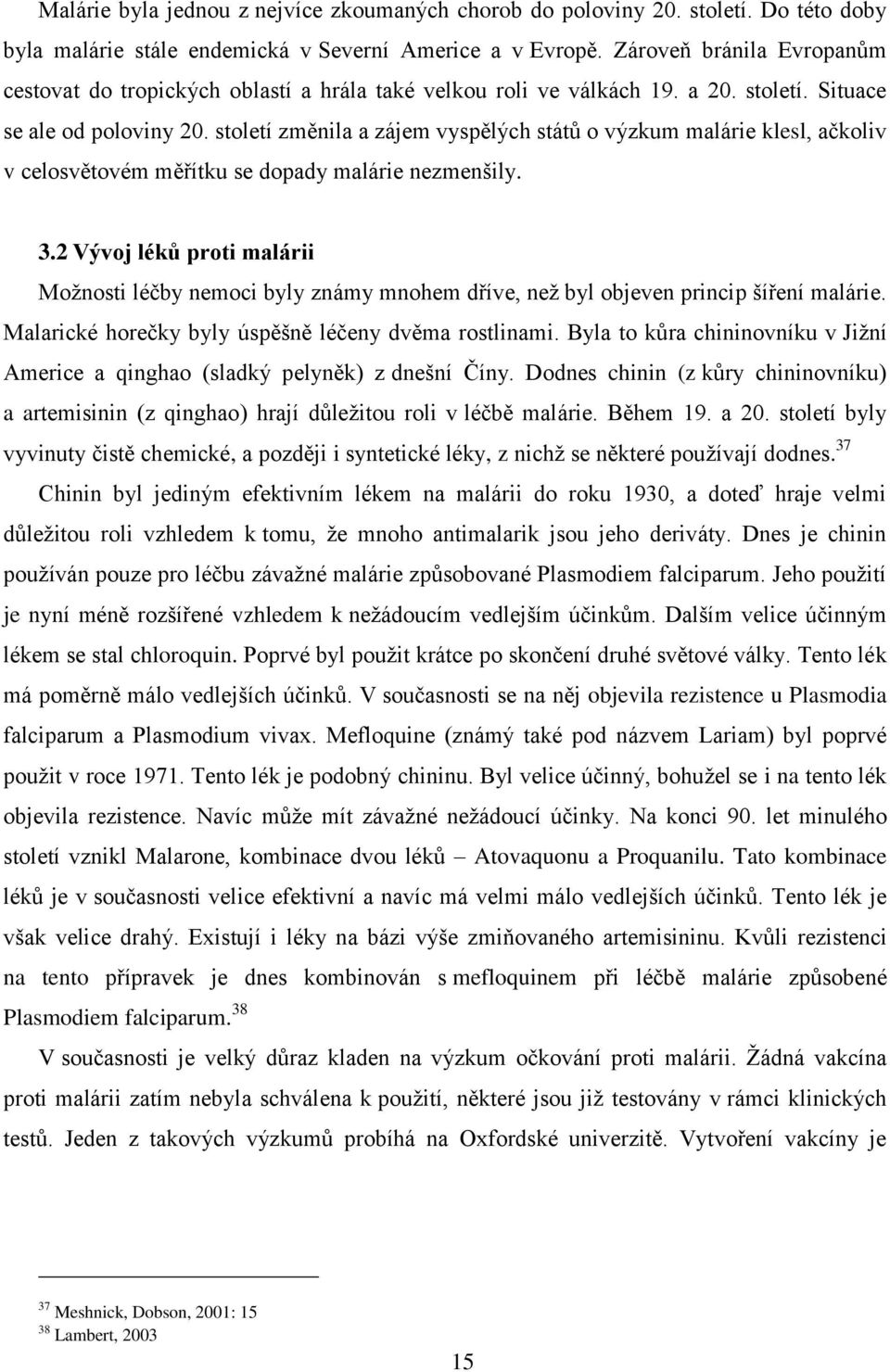 Malárie byla jednou z nejvíce zkoumaných chorob do poloviny 20. století. Do této doby byla malárie stále endemická v Severní Americe a v Evropě. Zároveň bránila Evropanům cestovat do tropických oblastí a hrála také velkou roli ve válkách 19. a 20. století. Situace se ale od poloviny 20. století změnila a zájem vyspělých států o výzkum malárie klesl, ačkoliv v celosvětovém měřítku se dopady malárie nezmenšily.

3.2 Vývoj léků proti malárii

Možnosti léčby nemoci byly známy mnohem dříve, než byl objeven princip šíření malárie. Malarické horečky byly úspěšně léčeny dvěma rostlinami. Byla to kůra chininovníku v Jižní Americe a qinghao (sladký pelyněk) z dnešní Číny. Dodnes chinin (z kůry chininovníku) a artemisinin (z qinghao) hrají důležitou roli v léčbě malárie. Během 19. a 20. století byly vyvinuty čistě chemické, a později i syntetické léky, z nichž se některé používají dodnes.$^{37}$

Chinin byl jediným efektivním lékem na malárii do roku 1930, a doteď hraje velmi důležitou roli vzhledem k tomu, že mnoho antimalarik jsou jeho deriváty. Dnes je chinin používán pouze pro léčbu závažné malárie způsobované Plasmodiem falciparum. Jeho použití je nyní méně rozšířené vzhledem k nežádoucím vedlejším účinkům. Dalším velice účinným lékem se stal chloroquin. Poprvé byl použit krátce po skončení druhé světové války. Tento lék má poměrně málo vedlejších účinků. V současnosti se na něj objevila rezistence u Plasmodia falciparum a Plasmodium vivax. Mefloquine (známý také pod názvem Lariam) byl poprvé použit v roce 1971. Tento lék je podobný chininu. Byl velice účinný, bohužel se i na tento lék objevila rezistence. Navíc může mít závažné nežádoucí účinky. Na konci 90. let minulého století vznikl Malarone, kombinace dvou léků – Atovaquonu a Proquanilu. Tato kombinace léků je v současnosti velice efektivní a navíc má velmi málo vedlejších účinků. Tento lék je však velice drahý. Existují i léky na bázi výše zmiňovaného artemisininu. Kvůli rezistenci na tento přípravek je dnes kombinován s mefloquinem při léčbě malárie způsobené Plasmodiem falciparum.$^{38}$

V současnosti je velký důraz kladen na výzkum očkování proti malárii. Žádná vakcína proti malárii zatím nebyla schválena k použití, některé jsou již testovány v rámci klinických testů. Jeden z takových výzkumů probíhá na Oxfordské univerzitě. Vytvoření vakcíny je

$^{37}$ Meshnick, Dobson, 2001: 15
$^{38}$ Lambert, 2003

15